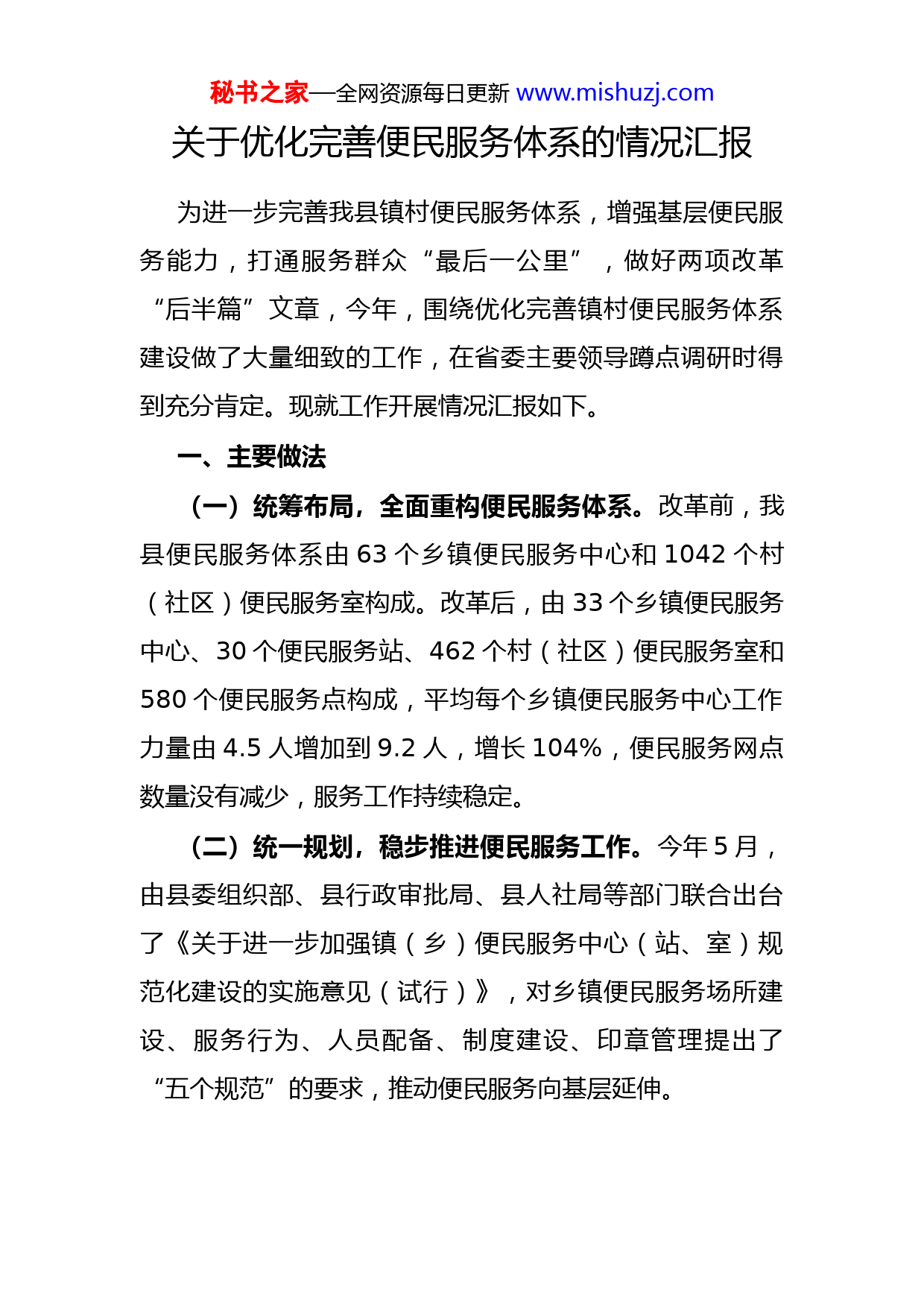 秘书之家—全网资源每日更新 www.mishuzj.com

关于优化完善便民服务体系的情况汇报

为进一步完善我县镇村便民服务体系，增强基层便民服务能力，打通服务群众“最后一公里”，做好两项改革“后半篇”文章，今年，围绕优化完善镇村便民服务体系建设做了大量细致的工作，在省委主要领导蹲点调研时得到充分肯定。现就工作开展情况汇报如下。

一、主要做法

（一）统筹布局，全面重构便民服务体系。改革前，我县便民服务体系由 63 个乡镇便民服务中心和 1042 个村（社区）便民服务室构成。改革后，由 33 个乡镇便民服务中心、30 个便民服务站、462 个村（社区）便民服务室和 580 个便民服务点构成，平均每个乡镇便民服务中心工作力量由 4.5 人增加到 9.2 人，增长 104%，便民服务网点数量没有减少，服务工作持续稳定。

（二）统一规划，稳步推进便民服务工作。今年 5 月，由县委组织部、县行政审批局、县人社局等部门联合出台了《关于进一步加强镇（乡）便民服务中心（站、室）规范化建设的实施意见（试行）》，对乡镇便民服务场所建设、服务行为、人员配备、制度建设、印章管理提出了“五个规范”的要求，推动便民服务向基层延伸。